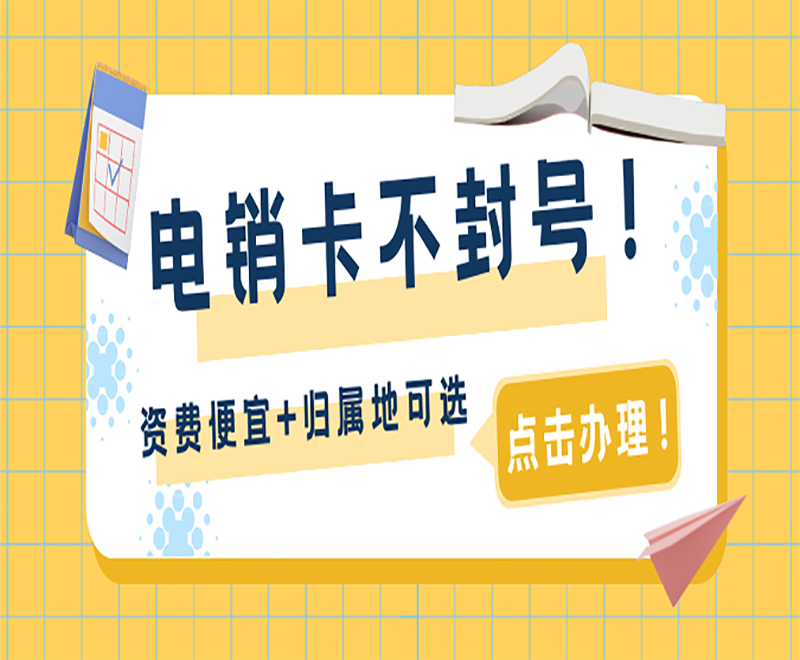 电销卡不封号！

资费便宜+归属地可选

点击办理！